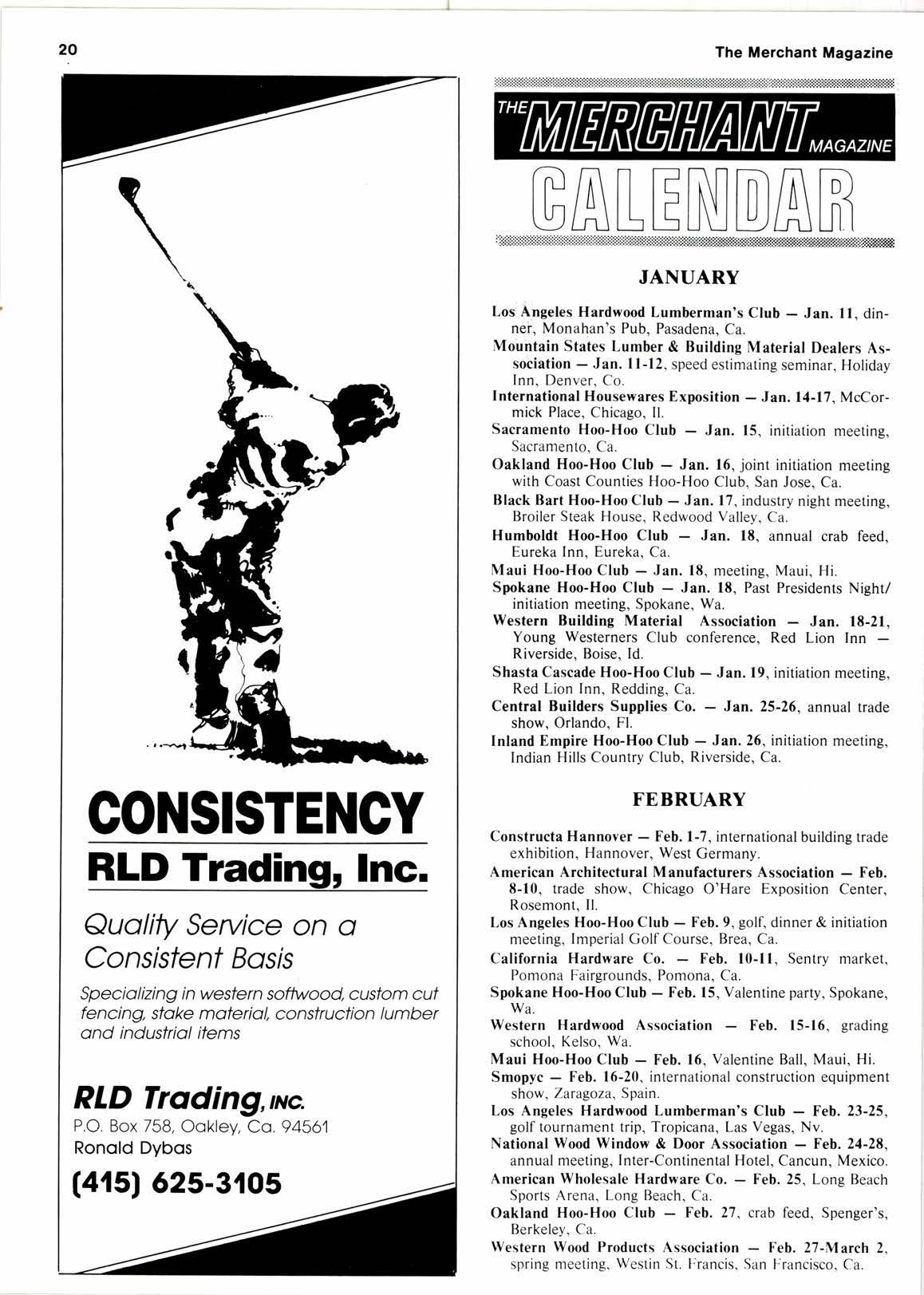 20

The Merchant Magazine

CONSISTENCY

RLD Trading, Inc.

Quality Service on a Consistent Basis

Specializing in western softwood, custom cut fencing, stake material, construction lumber and industrial items

RLD Trading, INC.
P.O. Box 758, Oakley, Ca. 94561
Ronald Dybas

(415) 625-3105

THE MERCHANT MAGAZINE
CALENDAR

JANUARY

Los Angeles Hardwood Lumberman's Club — Jan. 11, dinner, Monahan's Pub, Pasadena, Ca.

Mountain States Lumber & Building Material Dealers Association — Jan. 11-12, speed estimating seminar, Holiday Inn, Denver, Co.

International Housewares Exposition — Jan. 14-17, McCormick Place, Chicago, Il.

Sacramento Hoo-Hoo Club — Jan. 15, initiation meeting, Sacramento, Ca.

Oakland Hoo-Hoo Club — Jan. 16, joint initiation meeting with Coast Counties Hoo-Hoo Club, San Jose, Ca.

Black Bart Hoo-Hoo Club — Jan. 17, industry night meeting, Broiler Steak House, Redwood Valley, Ca.

Humboldt Hoo-Hoo Club — Jan. 18, annual crab feed, Eureka Inn, Eureka, Ca.

Maui Hoo-Hoo Club — Jan. 18, meeting, Maui, Hi.

Spokane Hoo-Hoo Club — Jan. 18, Past Presidents Night/ initiation meeting, Spokane, Wa.

Western Building Material Association — Jan. 18-21, Young Westerners Club conference, Red Lion Inn — Riverside, Boise, Id.

Shasta Cascade Hoo-Hoo Club — Jan. 19, initiation meeting, Red Lion Inn, Redding, Ca.

Central Builders Supplies Co. — Jan. 25-26, annual trade show, Orlando, Fl.

Inland Empire Hoo-Hoo Club — Jan. 26, initiation meeting, Indian Hills Country Club, Riverside, Ca.

FEBRUARY

Constructa Hannover — Feb. 1-7, international building trade exhibition, Hannover, West Germany.

American Architectural Manufacturers Association — Feb. 8-10, trade show, Chicago O'Hare Exposition Center, Rosemont, Il.

Los Angeles Hoo-Hoo Club — Feb. 9, golf, dinner & initiation meeting, Imperial Golf Course, Brea, Ca.

California Hardware Co. — Feb. 10-11, Sentry market, Pomona Fairgrounds, Pomona, Ca.

Spokane Hoo-Hoo Club — Feb. 15, Valentine party, Spokane, Wa.

Western Hardwood Association — Feb. 15-16, grading school, Kelso, Wa.

Maui Hoo-Hoo Club — Feb. 16, Valentine Ball, Maui, Hi.

Smopyc — Feb. 16-20, international construction equipment show, Zaragoza, Spain.

Los Angeles Hardwood Lumberman's Club — Feb. 23-25, golf tournament trip, Tropicana, Las Vegas, Nv.

National Wood Window & Door Association — Feb. 24-28, annual meeting, Inter-Continental Hotel, Cancun, Mexico.

American Wholesale Hardware Co. — Feb. 25, Long Beach Sports Arena, Long Beach, Ca.

Oakland Hoo-Hoo Club — Feb. 27, crab feed, Spenger's, Berkeley, Ca.

Western Wood Products Association — Feb. 27-March 2, spring meeting, Westin St. Francis, San Francisco, Ca.